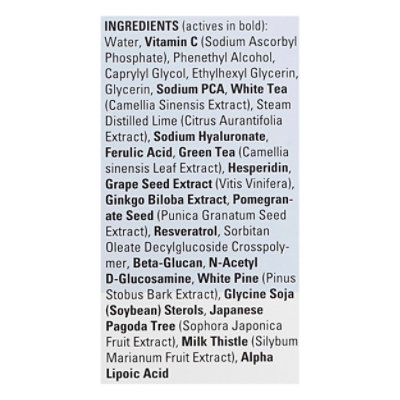 INGREDIENTS (actives in bold): Water, Vitamin C (Sodium Ascorbyl Phosphate), Phenethyl Alcohol, Caprylyl Glycol, Ethylhexyl Glycerin, Glycerin, Sodium PCA, White Tea (Camellia Sinensis Extract), Steam Distilled Lime (Citrus Aurantifolia Extract), Sodium Hyaluronate, Ferulic Acid, Green Tea (Camellia sinensis Leaf Extract), Hesperidin, Grape Seed Extract (Vitis Vinifera), Ginkgo Biloba Extract, Pomegranate Seed (Punica Granatum Seed Extract), Resveratrol, Sorbitan Oleate Decylglucoside Crosspolymer, Beta-Glucan, N-Acetyl D-Glucosamine, White Pine (Pinus Stobus Bark Extract), Glycine Soja (Soybean) Sterols, Japanese Pagoda Tree (Sophora Japonica Fruit Extract), Milk Thistle (Silybum Marianum Fruit Extract), Alpha Lipoic Acid